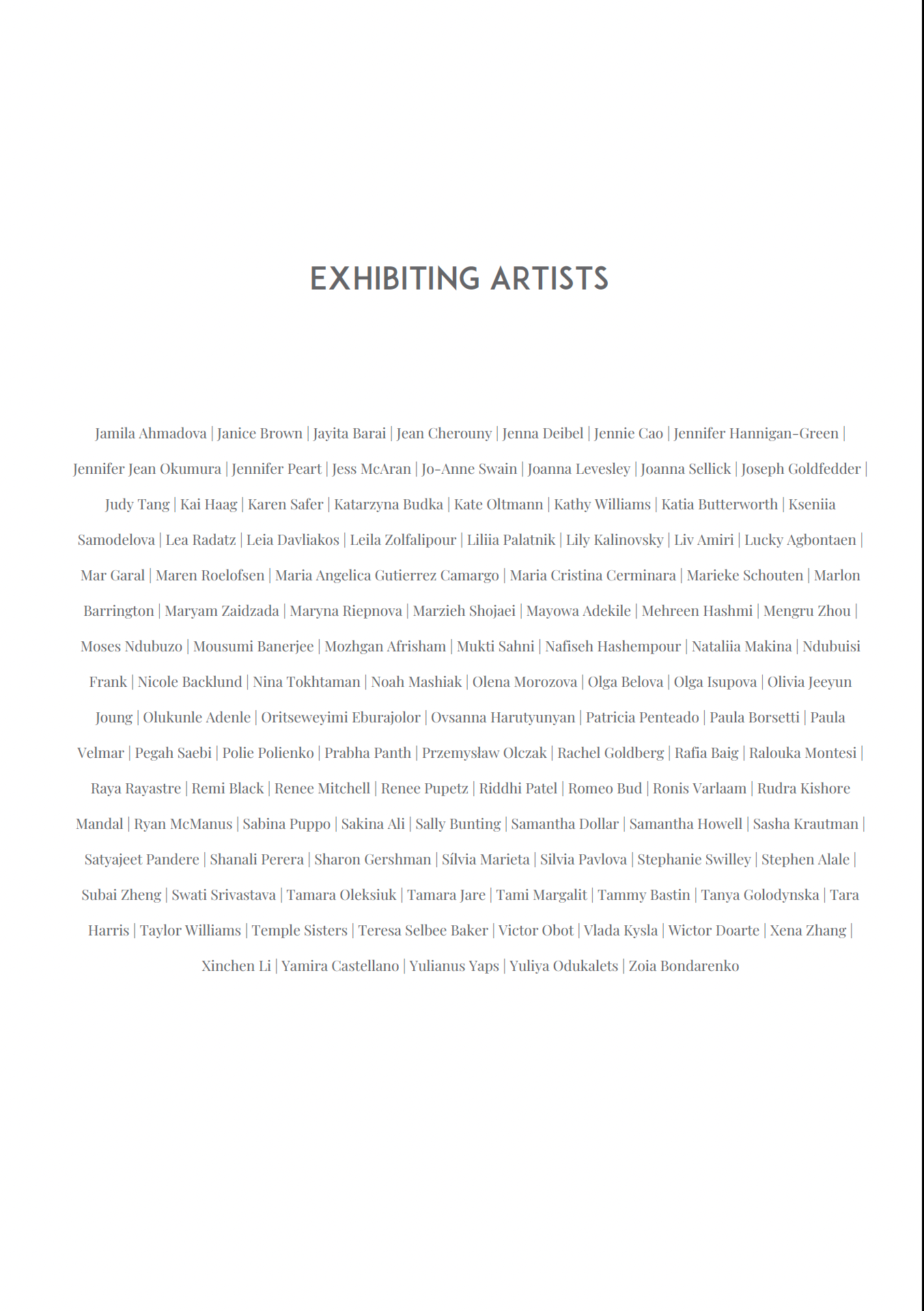 EXHIBITING ARTISTS

Jamila Ahmadova | Janice Brown | Jayita Barai | Jean Cherouny | Jenna Deibel | Jennie Cao | Jennifer Hannigan-Green | Jennifer Jean Okumura | Jennifer Peart | Jess McAran | Jo-Anne Swain | Joanna Levesley | Joanna Sellick | Joseph Goldfedder | Judy Tang | Kai Haag | Karen Safer | Katarzyna Budka | Kate Oltmann | Kathy Williams | Katia Butterworth | Kseniia Samodelova | Lea Radatz | Leia Davliakos | Leila Zolfalipour | Liliia Palatnik | Lily Kalinovsky | Liv Amiri | Lucky Agbontaen | Mar Garal | Maren Roelofsen | Maria Angelica Gutierrez Camargo | Maria Cristina Cerminara | Marieke Schouten | Marlon Barrington | Maryam Zaidzada | Maryna Riepnova | Marzieh Shojaei | Mayowa Adekile | Mehreen Hashmi | Mengru Zhou | Moses Ndubuzo | Mousumi Banerjee | Mozhgan Afrisham | Mukti Sahni | Nafiseh Hashempour | Nataliia Makina | Ndubuisi Frank | Nicole Backlund | Nina Tokhtaman | Noah Mashiak | Olena Morozova | Olga Belova | Olga Isupova | Olivia Jeeyun Joung | Olukunle Adenle | Oritseweyimi Eburajolor | Ovsanna Harutyunyan | Patricia Penteado | Paula Borsetti | Paula Velmar | Pegah Saebi | Polie Polienko | Prabha Panth | Przemysław Olczak | Rachel Goldberg | Rafia Baig | Ralouka Montesi | Raya Rayastre | Remi Black | Renee Mitchell | Renee Pupetz | Riddhi Patel | Romeo Bud | Ronis Varlaam | Rudra Kishore Mandal | Ryan McManus | Sabina Puppo | Sakina Ali | Sally Bunting | Samantha Dollar | Samantha Howell | Sasha Krautman | Satyajeet Pandere | Shanali Perera | Sharon Gershman | Sílvia Marieta | Silvia Pavlova | Stephanie Swilley | Stephen Alale | Subai Zheng | Swati Srivastava | Tamara Oleksiuk | Tamara Jare | Tami Margalit | Tammy Bastin | Tanya Golodynska | Tara Harris | Taylor Williams | Temple Sisters | Teresa Selbee Baker | Victor Obot | Vlada Kysla | Wictor Doarte | Xena Zhang | Xinchen Li | Yamira Castellano | Yulianus Yaps | Yuliya Odukalets | Zoia Bondarenko